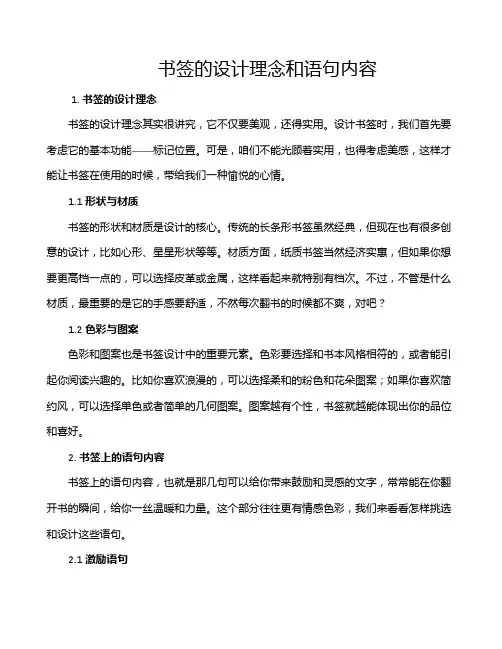 书签的设计理念和语句内容

1. 书签的设计理念

书签的设计理念其实很讲究，它不仅要美观，还得实用。设计书签时，我们首先要考虑它的基本功能——标记位置。可是，咱们不能光顾着实用，也得考虑美感，这样才能让书签在使用的时候，带给我们一种愉悦的心情。

1.1 形状与材质

书签的形状和材质是设计的核心。传统的长条形书签虽然经典，但现在也有很多创意的设计，比如心形、星星形状等等。材质方面，纸质书签当然经济实惠，但如果你想要更高档一点的，可以选择皮革或金属，这样看起来就特别有档次。不过，不管是什么材质，最重要的是它的手感要舒适，不然每次翻书的时候都不爽，对吧？

1.2 色彩与图案

色彩和图案也是书签设计中的重要元素。色彩要选择和书本风格相符的，或者能引起你阅读兴趣的。比如你喜欢浪漫的，可以选择柔和的粉色和花朵图案；如果你喜欢简约风，可以选择单色或者简单的几何图案。图案越有个性，书签就越能体现出你的品位和喜好。

2. 书签上的语句内容

书签上的语句内容，也就是那几句可以给你带来鼓励和灵感的文字，常常能在你翻开书的瞬间，给你一丝温暖和力量。这个部分往往更有情感色彩，我们来看看怎样挑选和设计这些语句。

2.1 激励语句